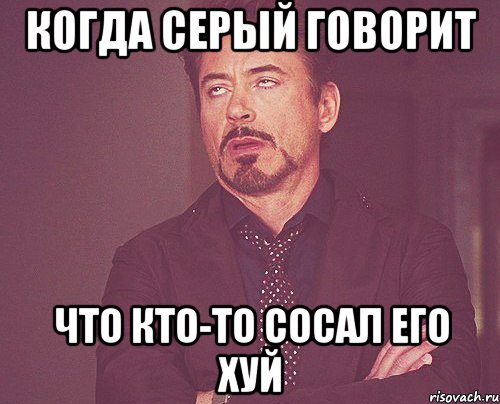 КОГДА СЕРЫЙ ГОВОРИТ

ЧТО КТО-ТО СОСАЛ ЕГО ХУЙ

risovach.ru